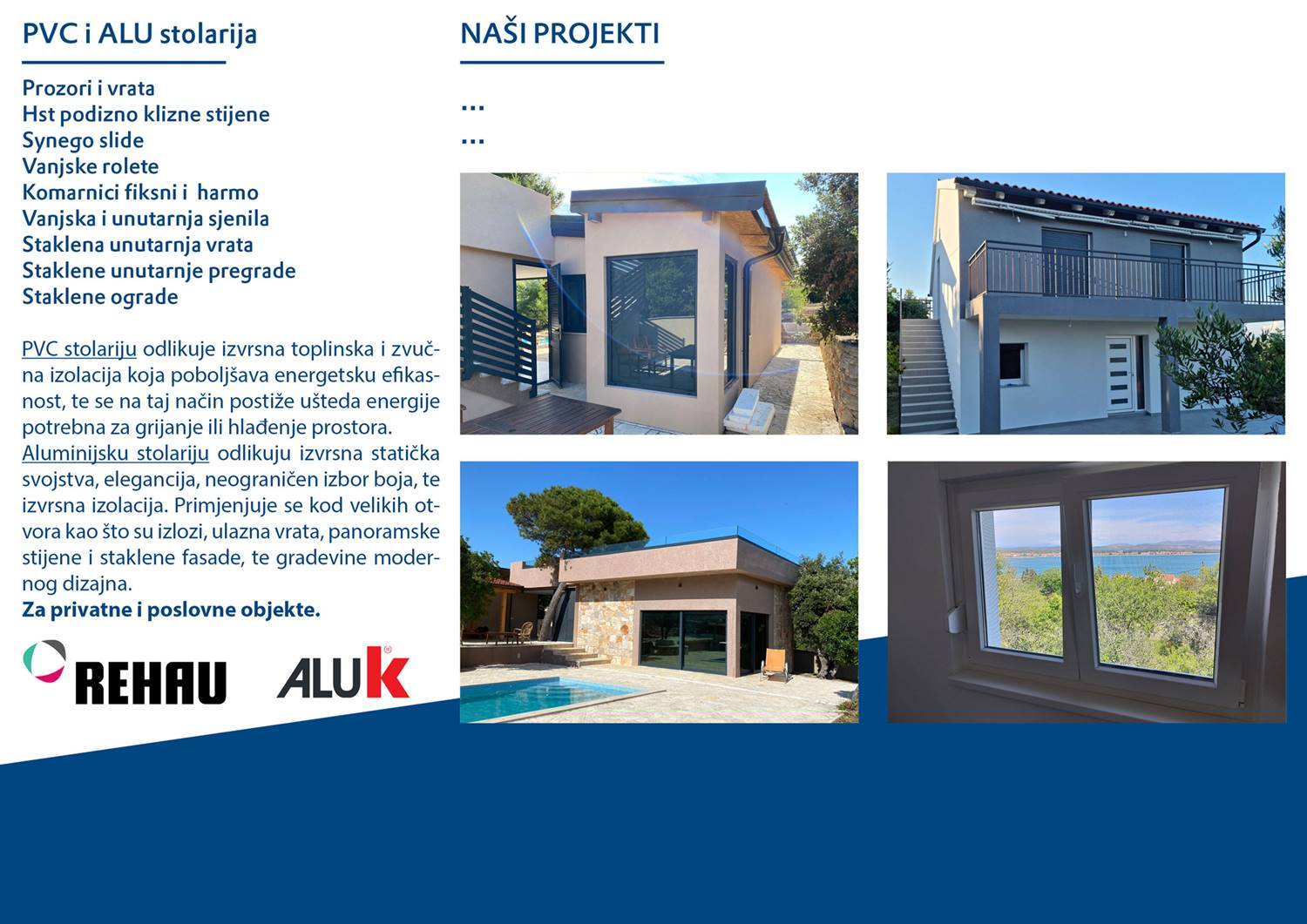 PVC i ALU stolarija

Prozori i vrata
Hst podizno klizne stijene
Synego slide
Vanjske rolete
Komarnici fiksni i harmo
Vanjska i unutarnja sjenila
Staklena unutarnja vrata
Staklene unutarnje pregrade
Staklene ograde

PVC stolariju odlikuje izvrsna toplinska i zvučna izolacija koja poboljšava energetsku efikasnost, te se na taj način postiže ušteda energije potrebna za grijanje ili hlađenje prostora.
Aluminijsku stolariju odlikuju izvrsna statička svojstva, elegancija, neograničen izbor boja, te izvrsna izolacija. Primjenjuje se kod velikih otvora kao što su izlozi, ulazna vrata, panoramske stijene i staklene fasade, te gradevine modernog dizajna.
Za privatne i poslovne objekte.

REHAU

ALUK

NAŠI PROJEKTI

...
...